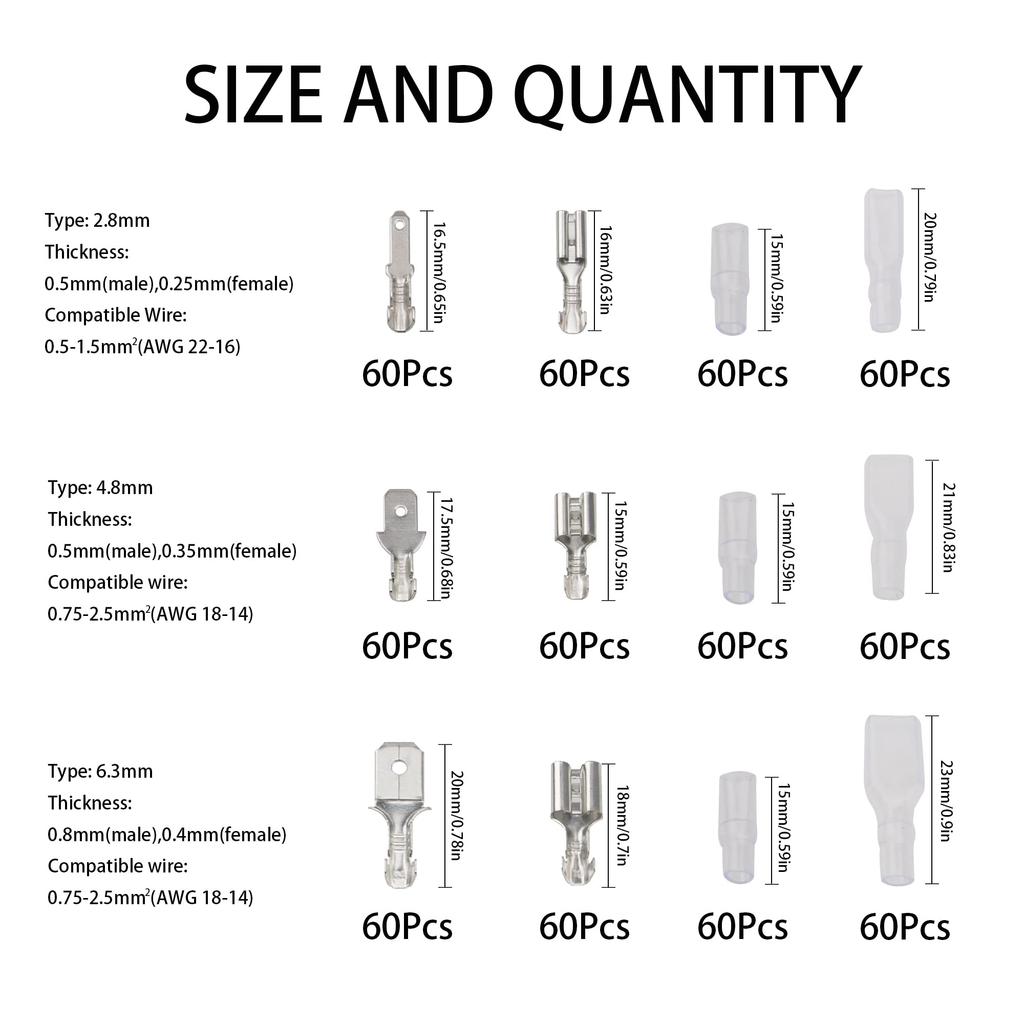 SIZE AND QUANTITY

Type: 2.8mm
Thickness:
0.5mm(male),0.25mm(female)
Compatible Wire:
0.5-1.5mm$^2$(AWG 22-16)

16.5mm/0.65in
60Pcs
16mm/0.63in
60Pcs
15mm/0.59in
60Pcs
20mm/0.79in
60Pcs

Type: 4.8mm
Thickness:
0.5mm(male),0.35mm(female)
Compatible wire:
0.75-2.5mm$^2$(AWG 18-14)

17.5mm/0.68in
60Pcs
15mm/0.59in
60Pcs
15mm/0.59in
60Pcs
21mm/0.83in
60Pcs

Type: 6.3mm
Thickness:
0.8mm(male),0.4mm(female)
Compatible wire:
0.75-2.5mm$^2$(AWG 18-14)

20mm/0.78in
60Pcs
18mm/0.7in
60Pcs
15mm/0.59in
60Pcs
23mm/0.9in
60Pcs